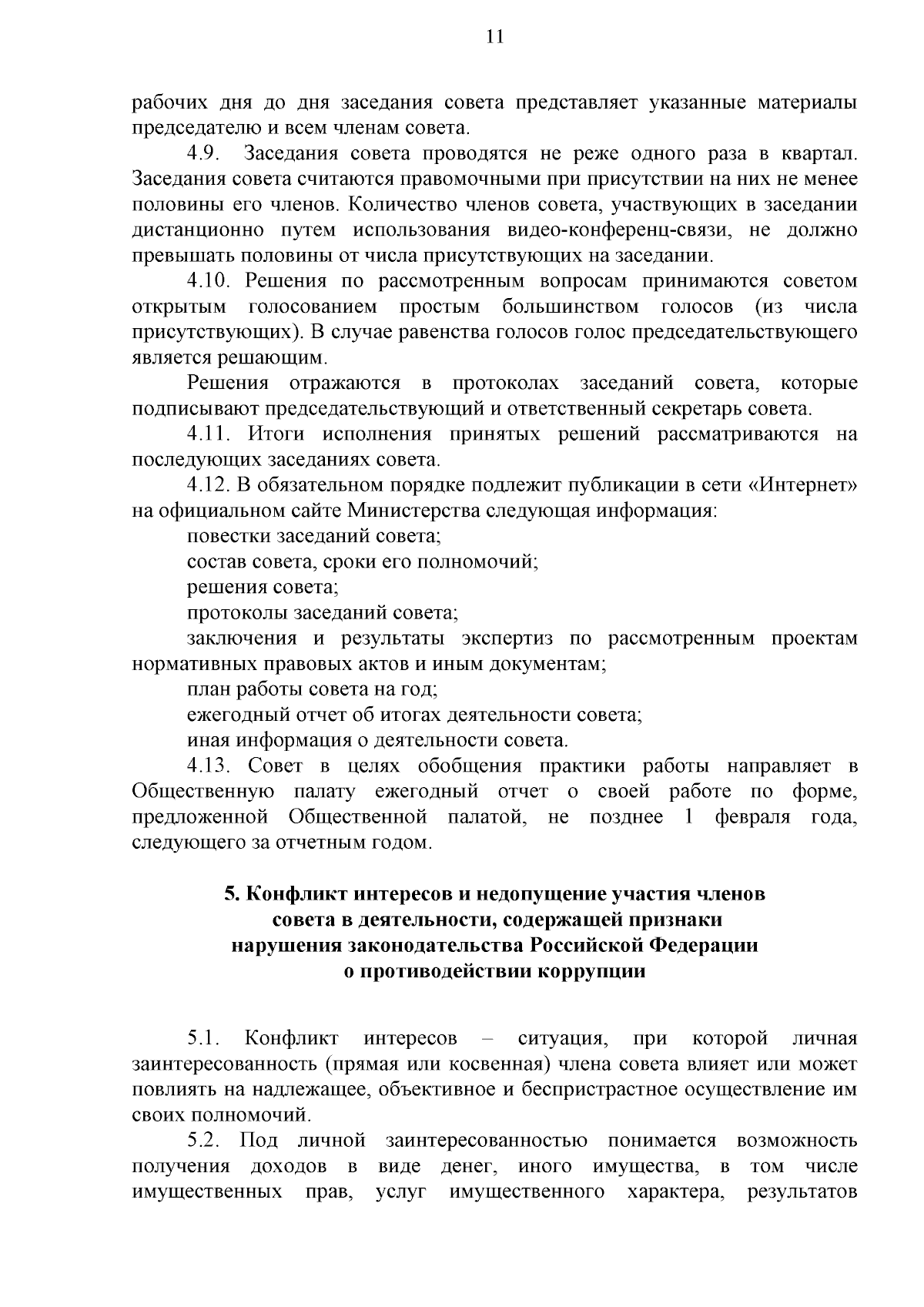 11

рабочих дня до дня заседания совета представляет указанные материалы председателю и всем членам совета.

4.9. Заседания совета проводятся не реже одного раза в квартал. Заседания совета считаются правомочными при присутствии на них не менее половины его членов. Количество членов совета, участвующих в заседании дистанционно путем использования видео-конференц-связи, не должно превышать половины от числа присутствующих на заседании.

4.10. Решения по рассмотренным вопросам принимаются советом открытым голосованием простым большинством голосов (из числа присутствующих). В случае равенства голосов голос председательствующего является решающим.

Решения отражаются в протоколах заседаний совета, которые подписывают председательствующий и ответственный секретарь совета.

4.11. Итоги исполнения принятых решений рассматриваются на последующих заседаниях совета.

4.12. В обязательном порядке подлежит публикации в сети «Интернет» на официальном сайте Министерства следующая информация:

повестки заседаний совета;

состав совета, сроки его полномочий;

решения совета;

протоколы заседаний совета;

заключения и результаты экспертиз по рассмотренным проектам нормативных правовых актов и иным документам;

план работы совета на год;

ежегодный отчет об итогах деятельности совета;

иная информация о деятельности совета.

4.13. Совет в целях обобщения практики работы направляет в Общественную палату ежегодный отчет о своей работе по форме, предложенной Общественной палатой, не позднее 1 февраля года, следующего за отчетным годом.

5. Конфликт интересов и недопущение участия членов совета в деятельности, содержащей признаки нарушения законодательства Российской Федерации о противодействии коррупции

5.1. Конфликт интересов – ситуация, при которой личная заинтересованность (прямая или косвенная) члена совета влияет или может повлиять на надлежащее, объективное и беспристрастное осуществление им своих полномочий.

5.2. Под личной заинтересованностью понимается возможность получения доходов в виде денег, иного имущества, в том числе имущественных прав, услуг имущественного характера, результатов